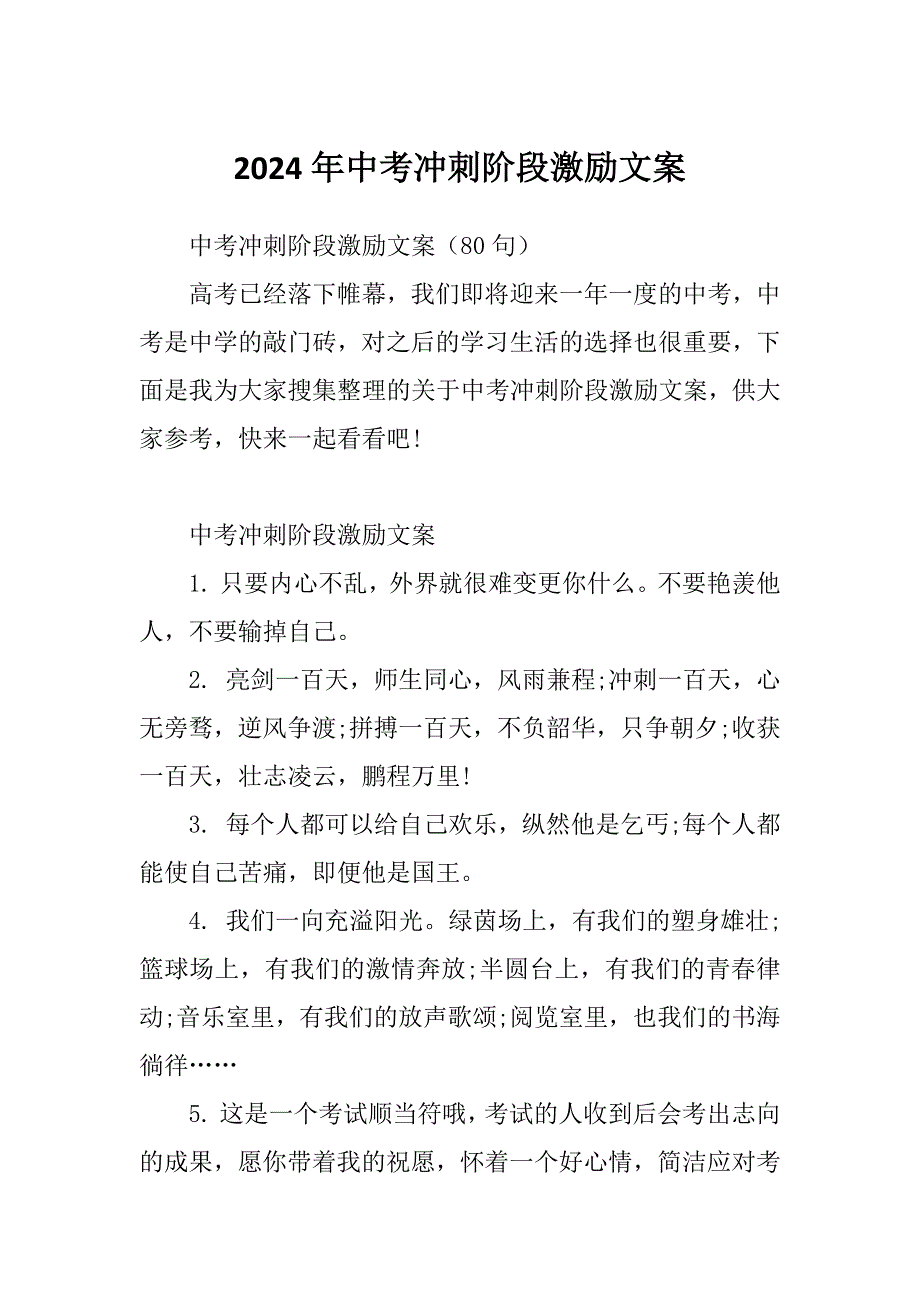 2024年中考冲刺阶段激励文案

中考冲刺阶段激励文案（80句）

高考已经落下帷幕，我们即将迎来一年一度的中考，中考是中学的敲门砖，对之后的学习生活的选择也很重要，下面是我为大家搜集整理的关于中考冲刺阶段激励文案，供大家参考，快来一起看看吧!

中考冲刺阶段激励文案

1. 只要内心不乱，外界就很难变更你什么。不要艳羡他人，不要输掉自己。

2. 亮剑一百天，师生同心，风雨兼程;冲刺一百天，心无旁骛，逆风争渡;拼搏一百天，不负韶华，只争朝夕;收获一百天，壮志凌云，鹏程万里!

3. 每个人都可以给自己欢乐，纵然他是乞丐;每个人都能使自己苦痛，即便他是国王。

4. 我们一向充溢阳光。绿茵场上，有我们的塑身雄壮;篮球场上，有我们的激情奔放;半圆台上，有我们的青春律动;音乐室里，有我们的放声歌颂;阅览室里，也我们的书海徜徉……

5. 这是一个考试顺当符哦，考试的人收到后会考出志向的成果，愿你带着我的祝愿，怀着一个好心情，简洁应对考